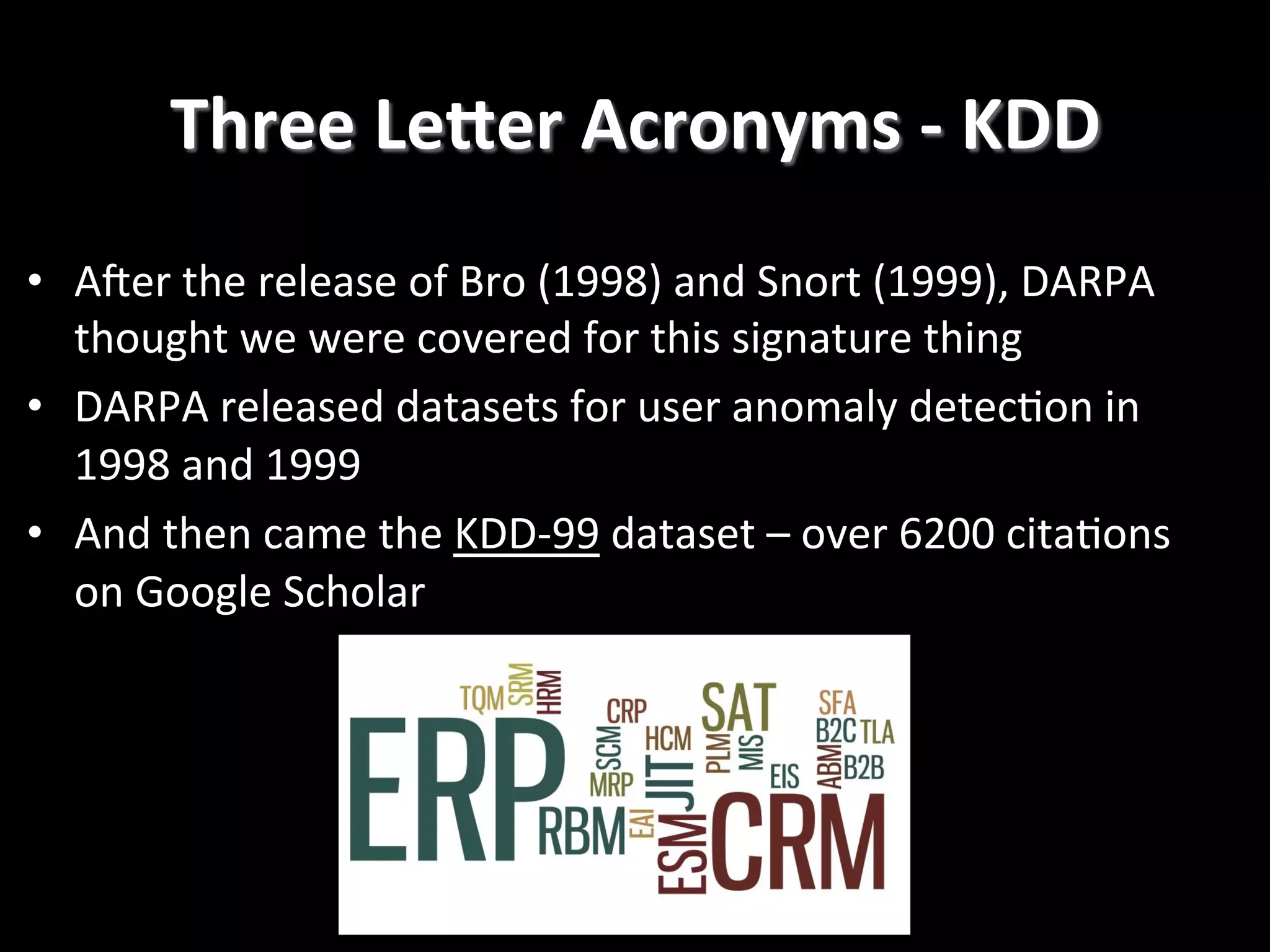 Three Letter Acronyms - KDD

• After the release of Bro (1998) and Snort (1999), DARPA thought we were covered for this signature thing

• DARPA released datasets for user anomaly detection in 1998 and 1999

• And then came the KDD-99 dataset – over 6200 citations on Google Scholar

TQM SRM HRM CRP SAT SFA B2C TLA ERP SCM HCM PLM MIS EIS ABM B2B MRP JIT RBM EAI ESM CRM